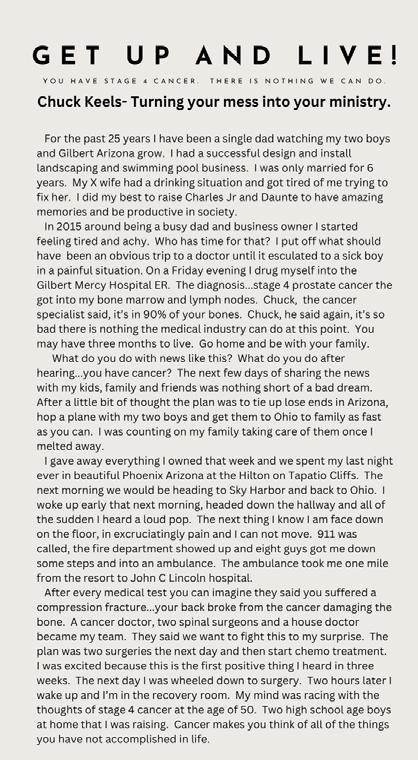 GET UP AND LIVE!

YOU HAVE STAGE 4 CANCER. THERE IS NOTHING WE CAN DO.

Chuck Keels- Turning your mess into your ministry.

For the past 25 years I have been a single dad watching my two boys and Gilbert Arizona grow. I had a successful design and install landscaping and swimming pool business. I was only married for 6 years. My X wife had a drinking situation and got tired of me trying to fix her. I did my best to raise Charles Jr and Daunte to have amazing memories and be productive in society.

In 2015 around being a busy dad and business owner I started feeling tired and achy. Who has time for that? I put off what should have been an obvious trip to a doctor until it esculated to a sick boy in a painful situation. On a Friday evening I drug myself into the Gilbert Mercy Hospital ER. The diagnosis...stage 4 prostate cancer the got into my bone marrow and lymph nodes. Chuck, the cancer specialist said, it's in 90% of your bones. Chuck, he said again, it's so bad there is nothing the medical industry can do at this point. You may have three months to live. Go home and be with your family.

What do you do with news like this? What do you do after hearing...you have cancer? The next few days of sharing the news with my kids, family and friends was nothing short of a bad dream. After a little bit of thought the plan was to tie up lose ends in Arizona, hop a plane with my two boys and get them to Ohio to family as fast as you can. I was counting on my family taking care of them once I melted away.

I gave away everything I owned that week and we spent my last night ever in beautiful Phoenix Arizona at the Hilton on Tapatio Cliffs. The next morning we would be heading to Sky Harbor and back to Ohio. I woke up early that next morning, headed down the hallway and all of the sudden I heard a loud pop. The next thing I know I am face down on the floor, in excruciatingly pain and I can not move. 911 was called, the fire department showed up and eight guys got me down some steps and into an ambulance. The ambulance took me one mile from the resort to John C Lincoln hospital.

After every medical test you can imagine they said you suffered a compression fracture...your back broke from the cancer damaging the bone. A cancer doctor, two spinal surgeons and a house doctor became my team. They said we want to fight this to my surprise. The plan was two surgeries the next day and then start chemo treatment. I was excited because this is the first positive thing I heard in three weeks. The next day I was wheeled down to surgery. Two hours later I wake up and I'm in the recovery room. My mind was racing with the thoughts of stage 4 cancer at the age of 50. Two high school age boys at home that I was raising. Cancer makes you think of all of the things you have not accomplished in life.